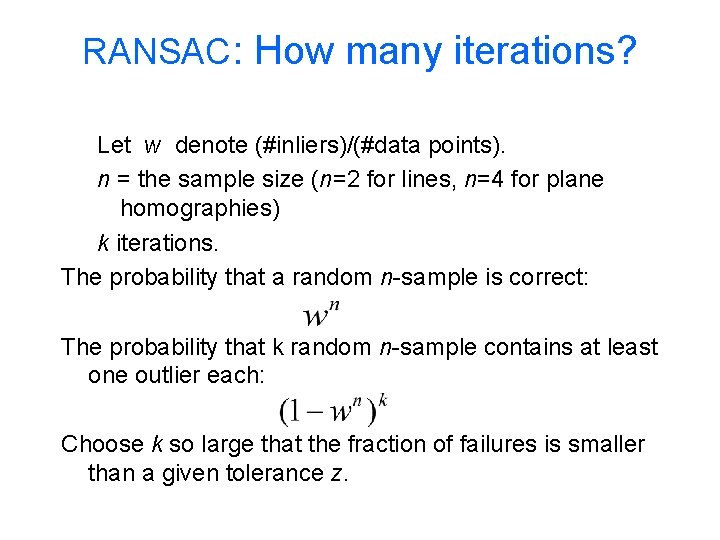 RANSAC: How many iterations?

Let $w$ denote (#inliers)/(#data points).

$n$ = the sample size ($n$=2 for lines, $n$=4 for plane homographies)

$k$ iterations.

The probability that a random $n$-sample is correct:

$w^n$

The probability that k random $n$-sample contains at least one outlier each:

$(1-w^n)^k$

Choose $k$ so large that the fraction of failures is smaller than a given tolerance $z$.